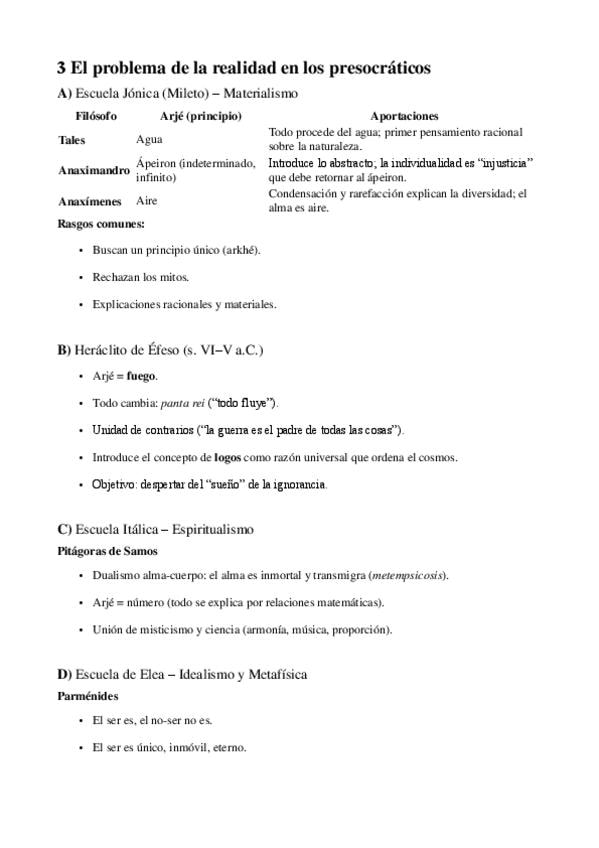 3 El problema de la realidad en los presocráticos

A) Escuela Jónica (Mileto) – Materialismo

| Filósofo | Arjé (principio) | Aportaciones |
|---|---|---|
| Tales | Agua | Todo procede del agua; primer pensamiento racional sobre la naturaleza. |
| Anaximandro | Ápeiron (indeterminado, infinito) | Introduce lo abstracto; la individualidad es "injusticia" que debe retornar al ápeiron. |
| Anaxímenes | Aire | Condensación y rarefacción explican la diversidad; el alma es aire. |

Rasgos comunes:

• Buscan un principio único (arkhé).

• Rechazan los mitos.

• Explicaciones racionales y materiales.

B) Heráclito de Éfeso (s. VI–V a.C.)

• Arjé = fuego.

• Todo cambia: panta rei ("todo fluye").

• Unidad de contrarios ("la guerra es el padre de todas las cosas").

• Introduce el concepto de logos como razón universal que ordena el cosmos.

• Objetivo: despertar del "sueño" de la ignorancia.

C) Escuela Itálica – Espiritualismo

Pitágoras de Samos

• Dualismo alma-cuerpo: el alma es inmortal y transmigra (metempsicosis).

• Arjé = número (todo se explica por relaciones matemáticas).

• Unión de misticismo y ciencia (armonía, música, proporción).

D) Escuela de Elea – Idealismo y Metafísica

Parménides

• El ser es, el no-ser no es.

• El ser es único, inmóvil, eterno.